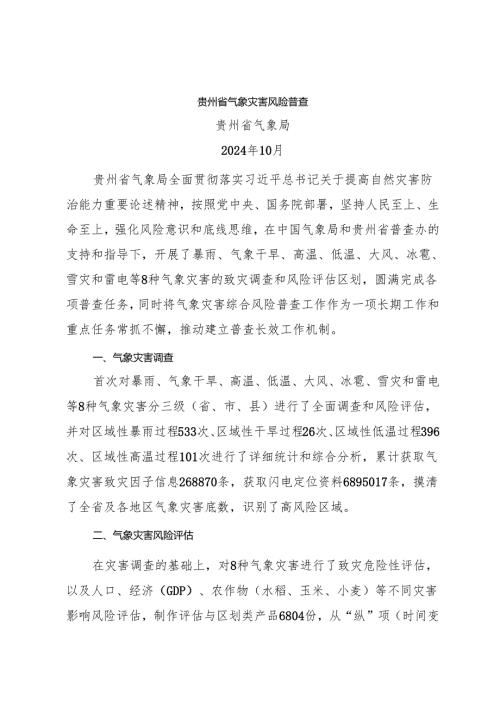 贵州省气象灾害风险普查

贵州省气象局

2024年10月

贵州省气象局全面贯彻落实习近平总书记关于提高自然灾害防治能力重要论述精神，按照党中央、国务院部署，坚持人民至上、生命至上，强化风险意识和底线思维，在中国气象局和贵州省普查办的支持和指导下，开展了暴雨、气象干旱、高温、低温、大风、冰雹、雪灾和雷电等8种气象灾害的致灾调查和风险评估区划，圆满完成各项普查任务，同时将气象灾害综合风险普查工作作为一项长期工作和重点任务常抓不懈，推动建立普查长效工作机制。

一、气象灾害调查

首次对暴雨、气象干旱、高温、低温、大风、冰雹、雪灾和雷电等8种气象灾害分三级（省、市、县）进行了全面调查和风险评估，并对区域性暴雨过程533次、区域性干旱过程26次、区域性低温过程396次、区域性高温过程101次进行了详细统计和综合分析，累计获取气象灾害致灾因子信息268870条，获取闪电定位资料6895017条，摸清了全省及各地区气象灾害底数，识别了高风险区域。

二、气象灾害风险评估

在灾害调查的基础上，对8种气象灾害进行了致灾危险性评估，以及人口、经济（GDP）、农作物（水稻、玉米、小麦）等不同灾害影响风险评估，制作评估与区划类产品6804份，从“纵”项（时间变